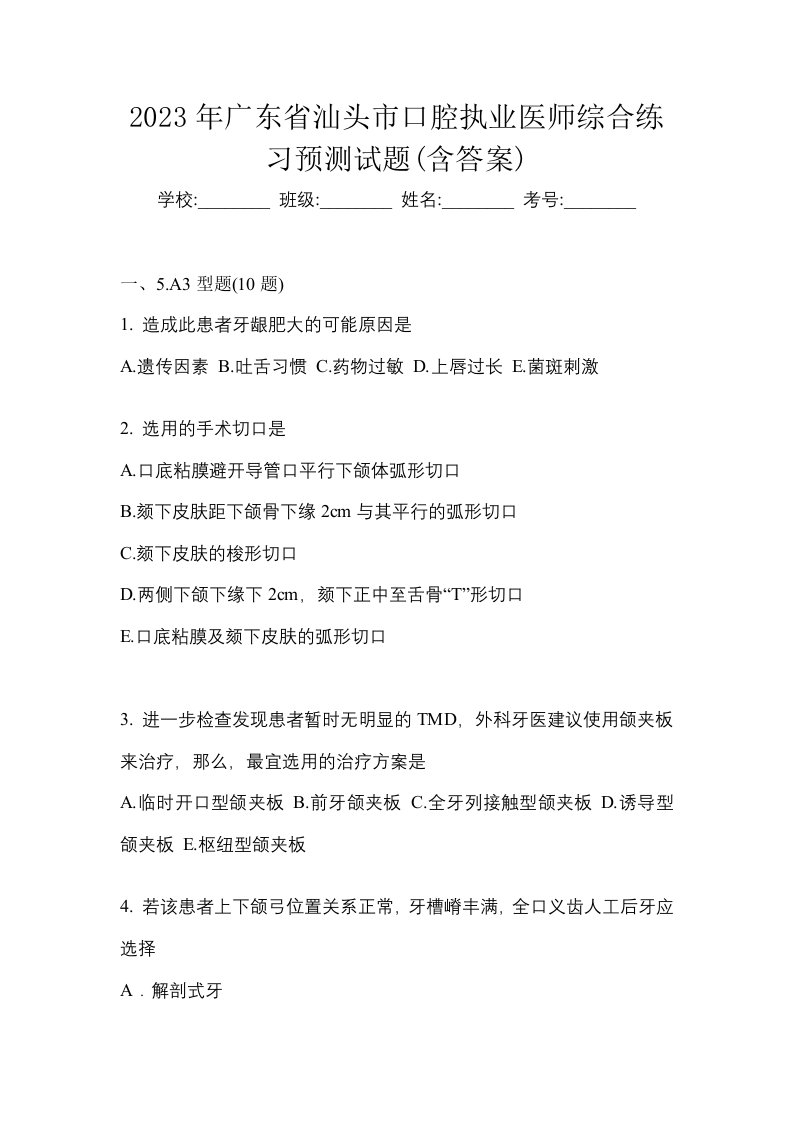 2023年广东省汕头市口腔执业医师综合练习预测试题(含答案)

学校:________ 班级:________ 姓名:________ 考号:________

一、5.A3 型题(10 题)

1. 造成此患者牙龈肥大的可能原因是

A.遗传因素 B.吐舌习惯 C.药物过敏 D.上唇过长 E.菌斑刺激

2. 选用的手术切口是

A.口底粘膜避开导管口平行下颌体弧形切口

B.颏下皮肤距下颌骨下缘 2cm 与其平行的弧形切口

C.颏下皮肤的梭形切口

D.两侧下颌下缘下 2cm，颏下正中至舌骨“T”形切口

E.口底粘膜及颏下皮肤的弧形切口

3. 进一步检查发现患者暂时无明显的 TMD，外科牙医建议使用颌夹板来治疗，那么，最宜选用的治疗方案是

A.临时开口型颌夹板 B.前牙颌夹板 C.全牙列接触型颌夹板 D.诱导型颌夹板 E.枢纽型颌夹板

4. 若该患者上下颌弓位置关系正常，牙槽嵴丰满，全口义齿人工后牙应选择

A．解剖式牙